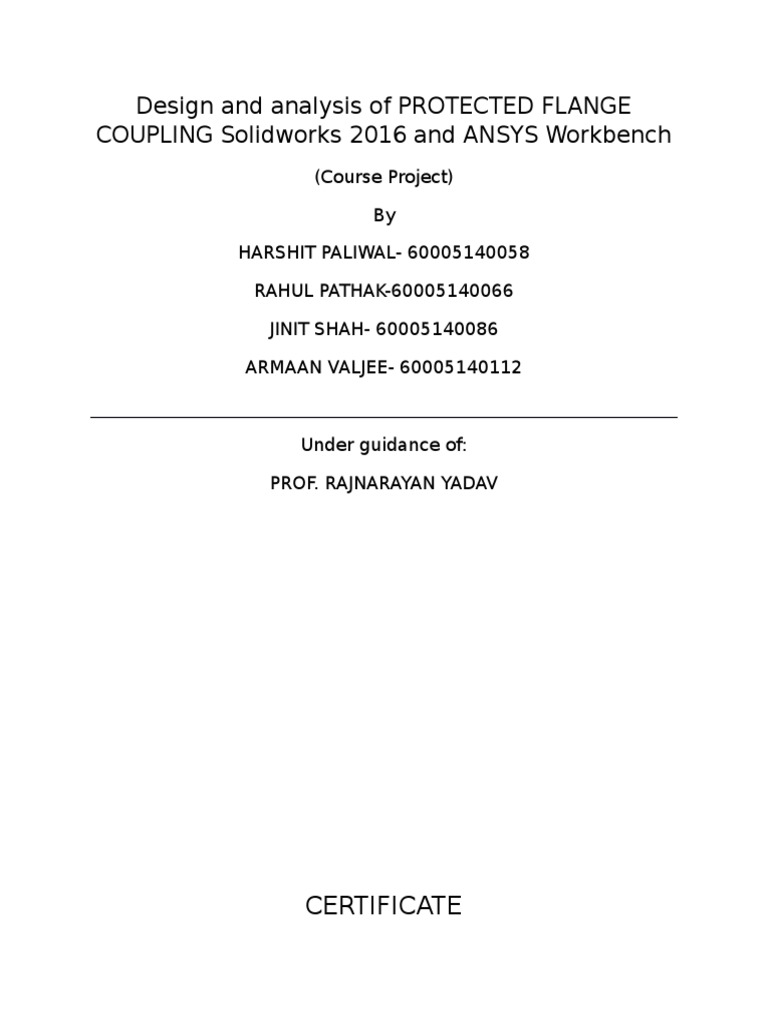 Design and analysis of PROTECTED FLANGE COUPLING Solidworks 2016 and ANSYS Workbench

(Course Project)

By

HARSHIT PALIWAL- 60005140058

RAHUL PATHAK-60005140066

JINIT SHAH- 60005140086

ARMAAN VALJEE- 60005140112

Under guidance of:

PROF. RAJNARAYAN YADAV

CERTIFICATE